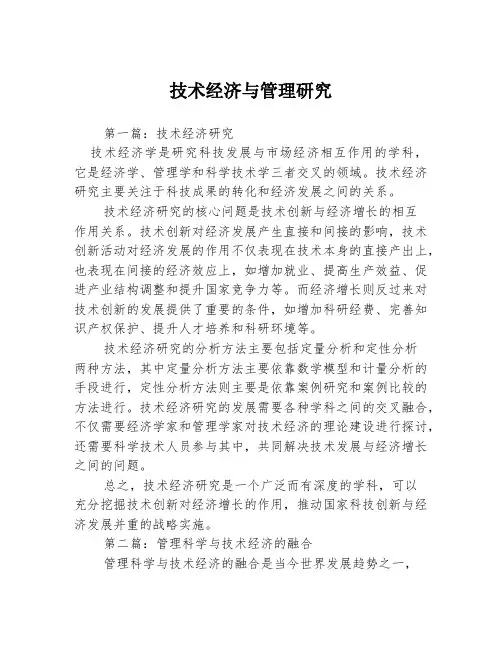 技术经济与管理研究

第一篇：技术经济研究

技术经济学是研究科技发展与市场经济相互作用的学科，它是经济学、管理学和科学技术学三者交叉的领域。技术经济研究主要关注于科技成果的转化和经济发展之间的关系。

技术经济研究的核心问题是技术创新与经济增长的相互作用关系。技术创新对经济发展产生直接和间接的影响，技术创新活动对经济发展的作用不仅表现在技术本身的直接产出上，也表现在间接的经济效应上，如增加就业、提高生产效益、促进产业结构调整和提升国家竞争力等。而经济增长则反过来对技术创新的发展提供了重要的条件，如增加科研经费、完善知识产权保护、提升人才培养和科研环境等。

技术经济研究的分析方法主要包括定量分析和定性分析两种方法，其中定量分析方法主要依靠数学模型和计量分析的手段进行，定性分析方法则主要是依靠案例研究和案例比较的方法进行。技术经济研究的发展需要各种学科之间的交叉融合，不仅需要经济学家和管理学家对技术经济的理论建设进行探讨，还需要科学技术人员参与其中，共同解决技术发展与经济增长之间的问题。

总之，技术经济研究是一个广泛而有深度的学科，可以充分挖掘技术创新对经济增长的作用，推动国家科技创新与经济发展并重的战略实施。

第二篇：管理科学与技术经济的融合

管理科学与技术经济的融合是当今世界发展趋势之一，